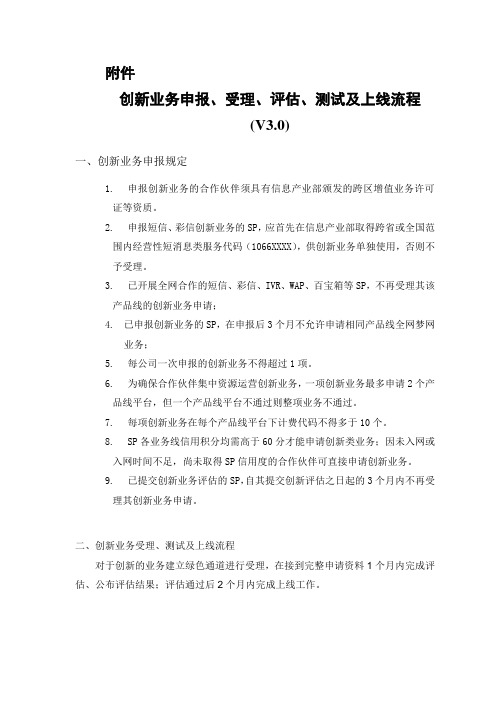 附件

创新业务申报、受理、评估、测试及上线流程

(V3.0)

一、创新业务申报规定

1. 申报创新业务的合作伙伴须具有信息产业部颁发的跨区增值业务许可证等资质。

2. 申报短信、彩信创新业务的SP，应首先在信息产业部取得跨省或全国范围内经营性短消息类服务代码（1066XXXX），供创新业务单独使用，否则不予受理。

3. 已开展全网合作的短信、彩信、IVR、WAP、百宝箱等SP，不再受理其该产品线的创新业务申请；

4. 已申报创新业务的SP，在申报后3个月不允许申请相同产品线全网梦网业务；

5. 每公司一次申报的创新业务不得超过1项。

6. 为确保合作伙伴集中资源运营创新业务，一项创新业务最多申请2个产品线平台，但一个产品线平台不通过则整项业务不通过。

7. 每项创新业务在每个产品线平台下计费代码不得多于10个。

8. SP各业务线信用积分均需高于60分才能申请创新类业务；因未入网或入网时间不足，尚未取得SP信用度的合作伙伴可直接申请创新业务。

9. 已提交创新业务评估的SP，自其提交创新评估之日起的3个月内不再受理其创新业务申请。

二、创新业务受理、测试及上线流程

对于创新的业务建立绿色通道进行受理，在接到完整申请资料1个月内完成评估、公布评估结果；评估通过后2个月内完成上线工作。